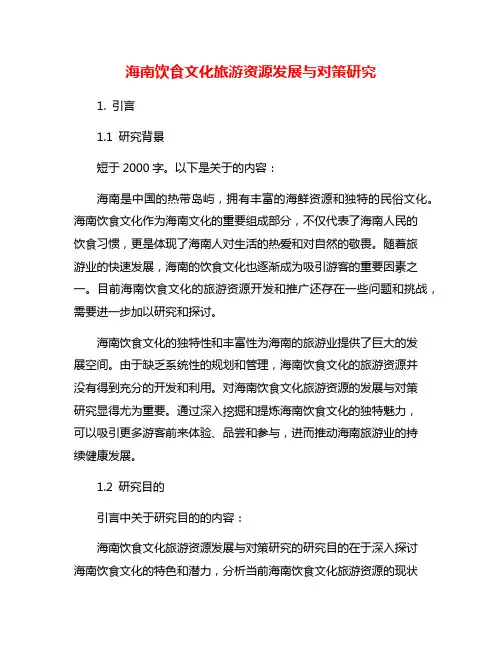 海南饮食文化旅游资源发展与对策研究

1. 引言

1.1 研究背景

短于 2000 字。以下是关于的内容：

海南是中国的热带岛屿，拥有丰富的海鲜资源和独特的民俗文化。海南饮食文化作为海南文化的重要组成部分，不仅代表了海南人民的饮食习惯，更是体现了海南人对生活的热爱和对自然的敬畏。随着旅游业的快速发展，海南的饮食文化也逐渐成为吸引游客的重要因素之一。目前海南饮食文化的旅游资源开发和推广还存在一些问题和挑战，需要进一步加以研究和探讨。

海南饮食文化的独特性和丰富性为海南的旅游业提供了巨大的发展空间。由于缺乏系统性的规划和管理，海南饮食文化的旅游资源并没有得到充分的开发和利用。对海南饮食文化旅游资源的发展与对策研究显得尤为重要。通过深入挖掘和提炼海南饮食文化的独特魅力，可以吸引更多游客前来体验、品尝和参与，进而推动海南旅游业的持续健康发展。

1.2 研究目的

引言中关于研究目的的内容：

海南饮食文化旅游资源发展与对策研究的研究目的在于深入探讨海南饮食文化的特色和潜力，分析当前海南饮食文化旅游资源的现状